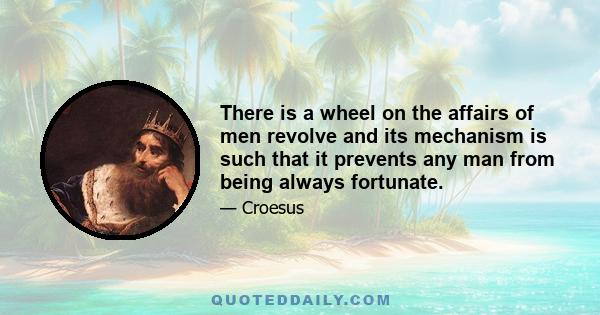 There is a wheel on the affairs of men revolve and its mechanism is such that it prevents any man from being always fortunate.

— Croesus

QUOTEDDAILY.COM